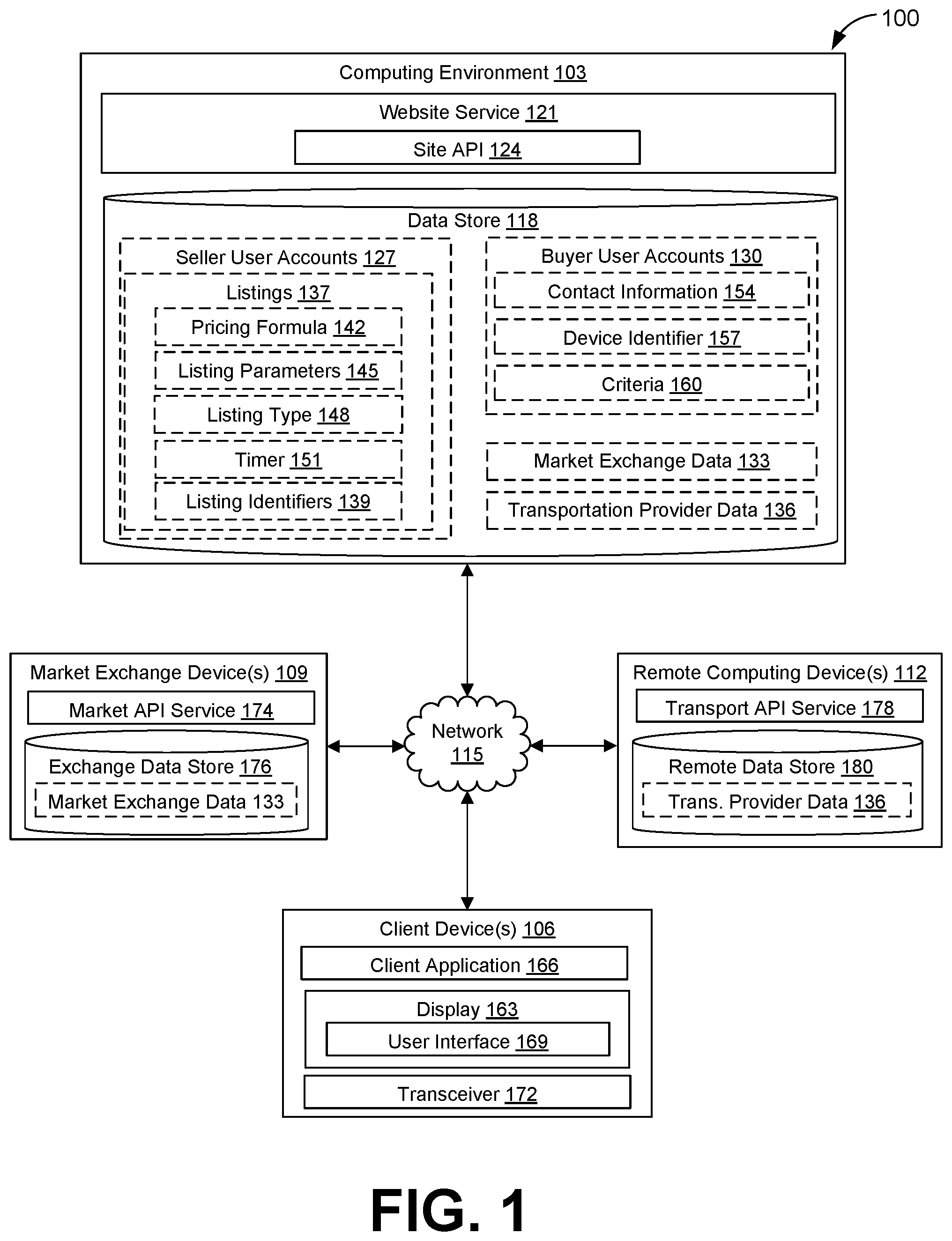 100

Computing Environment 103

Website Service 121

Site API 124

Data Store 118

Seller User Accounts 127

Listings 137

Pricing Formula 142

Listing Parameters 145

Listing Type 148

Timer 151

Listing Identifiers 139

Buyer User Accounts 130

Contact Information 154

Device Identifier 157

Criteria 160

Market Exchange Data 133

Transportation Provider Data 136

Market Exchange Device(s) 109

Market API Service 174

Exchange Data Store 176

Market Exchange Data 133

Network 115

Remote Computing Device(s) 112

Transport API Service 178

Remote Data Store 180

Trans. Provider Data 136

Client Device(s) 106

Client Application 166

Display 163

User Interface 169

Transceiver 172

FIG. 1